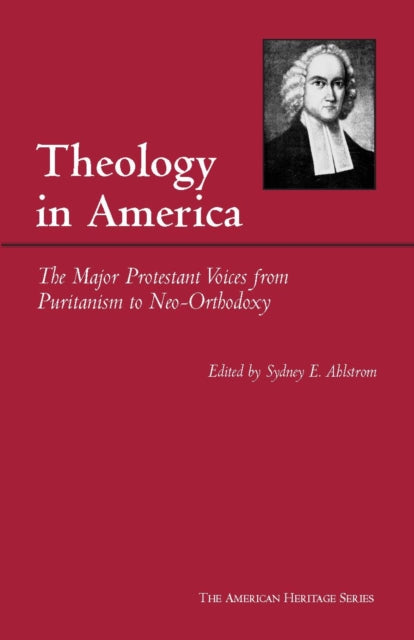 Theology in America

The Major Protestant Voices from Puritanism to Neo-Orthodoxy

Edited by Sydney E. Ahlstrom

THE AMERICAN HERITAGE SERIES